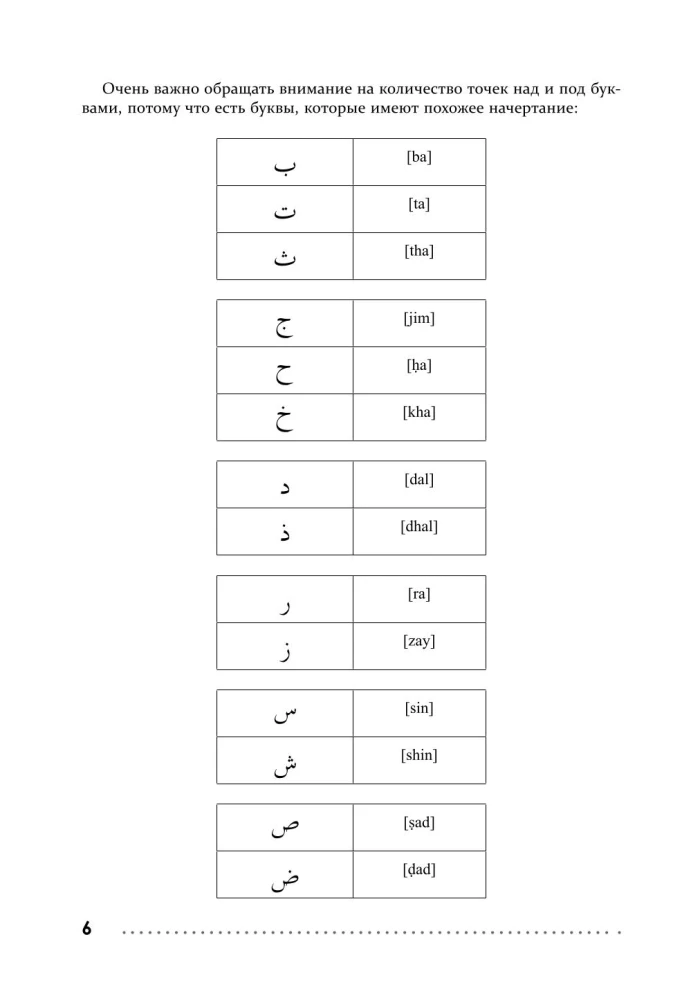 Очень важно обращать внимание на количество точек над и под буквами, потому что есть буквы, которые имеют похожее начертание:

| ب | [ba] |
|---|---|
| ت | [ta] |
| ث | [tha] |

| ج | [jim] |
|---|---|
| ح | [ḥa] |
| خ | [kha] |

| د | [dal] |
|---|---|
| ذ | [dhal] |

| ر | [ra] |
|---|---|
| ز | [zay] |

| س | [sin] |
|---|---|
| ش | [shin] |

| ص | [ṣad] |
|---|---|
| ض | [ḍad] |

6